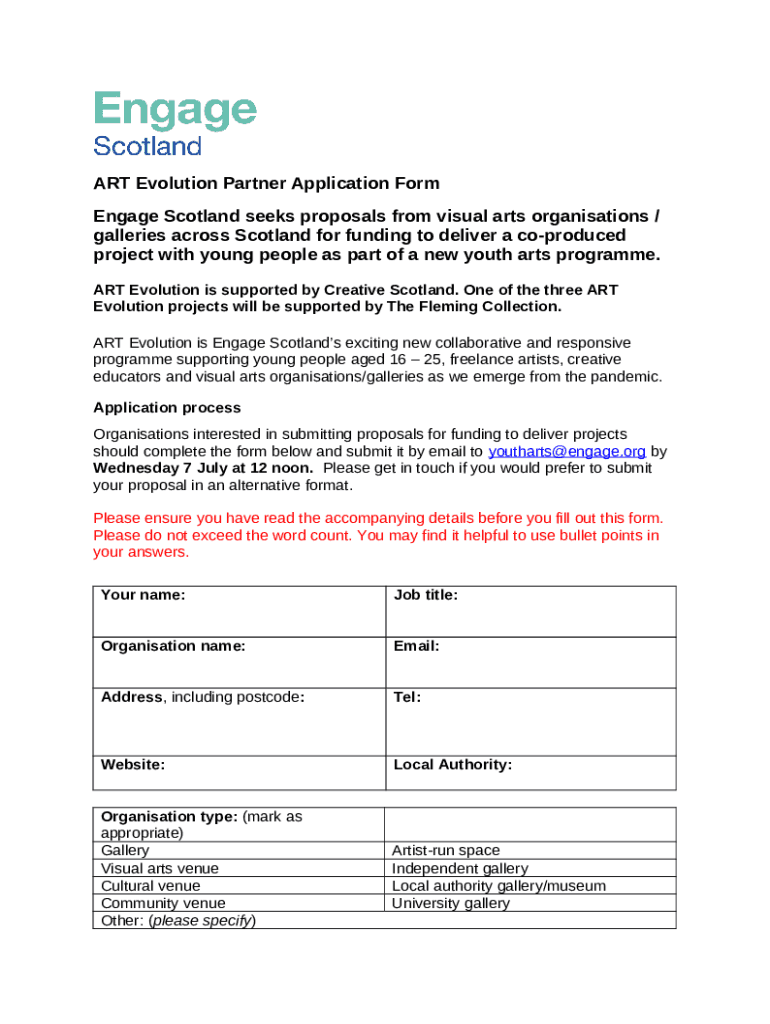 Engage
Scotland

ART Evolution Partner Application Form

Engage Scotland seeks proposals from visual arts organisations / galleries across Scotland for funding to deliver a co-produced project with young people as part of a new youth arts programme.

ART Evolution is supported by Creative Scotland. One of the three ART Evolution projects will be supported by The Fleming Collection.

ART Evolution is Engage Scotland's exciting new collaborative and responsive programme supporting young people aged 16 – 25, freelance artists, creative educators and visual arts organisations/galleries as we emerge from the pandemic.

Application process

Organisations interested in submitting proposals for funding to deliver projects should complete the form below and submit it by email to youtharts@engage.org by Wednesday 7 July at 12 noon. Please get in touch if you would prefer to submit your proposal in an alternative format.

Please ensure you have read the accompanying details before you fill out this form. Please do not exceed the word count. You may find it helpful to use bullet points in your answers.

| Your name: | Job title: |
|---|---|
| Organisation name: | Email: |
| Address, including postcode: | Tel: |
| Website: | Local Authority: |

| Organisation type: (mark as appropriate) | |
|---|---|
| Gallery | Artist-run space |
| Visual arts venue | Independent gallery |
| Cultural venue | Local authority gallery/museum |
| Community venue | University gallery |
| Other: (please specify) | |